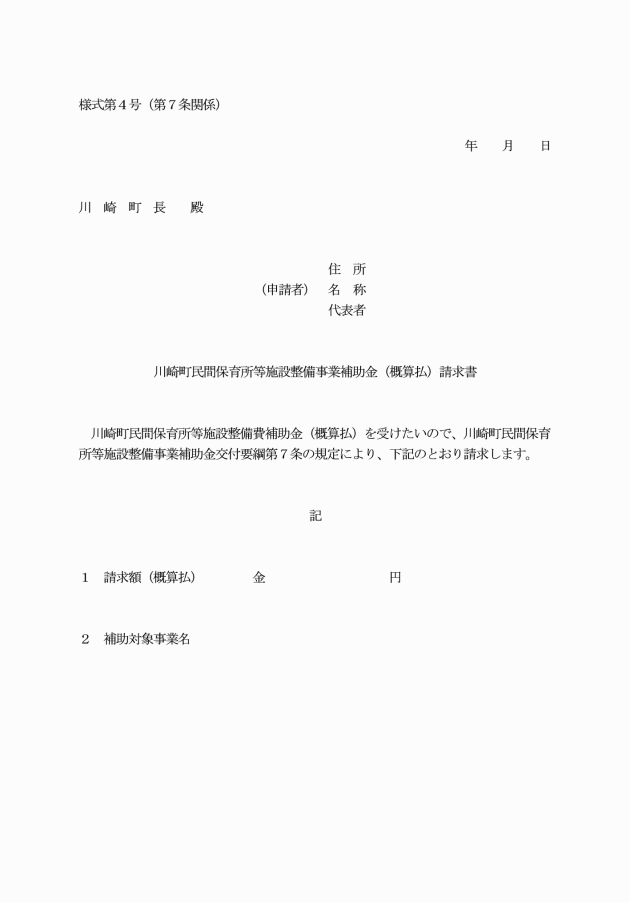 様式第４号（第７条関係）

年　月　日

川　崎　町　長　　殿

住　所
（申請者）　名　称
代表者

川崎町民間保育所等施設整備事業補助金（概算払）請求書

川崎町民間保育所等施設整備費補助金（概算払）を受けたいので、川崎町民間保育所等施設整備事業補助金交付要綱第７条の規定により、下記のとおり請求します。

記

１　請求額（概算払）　　金　　　　　円

２　補助対象事業名